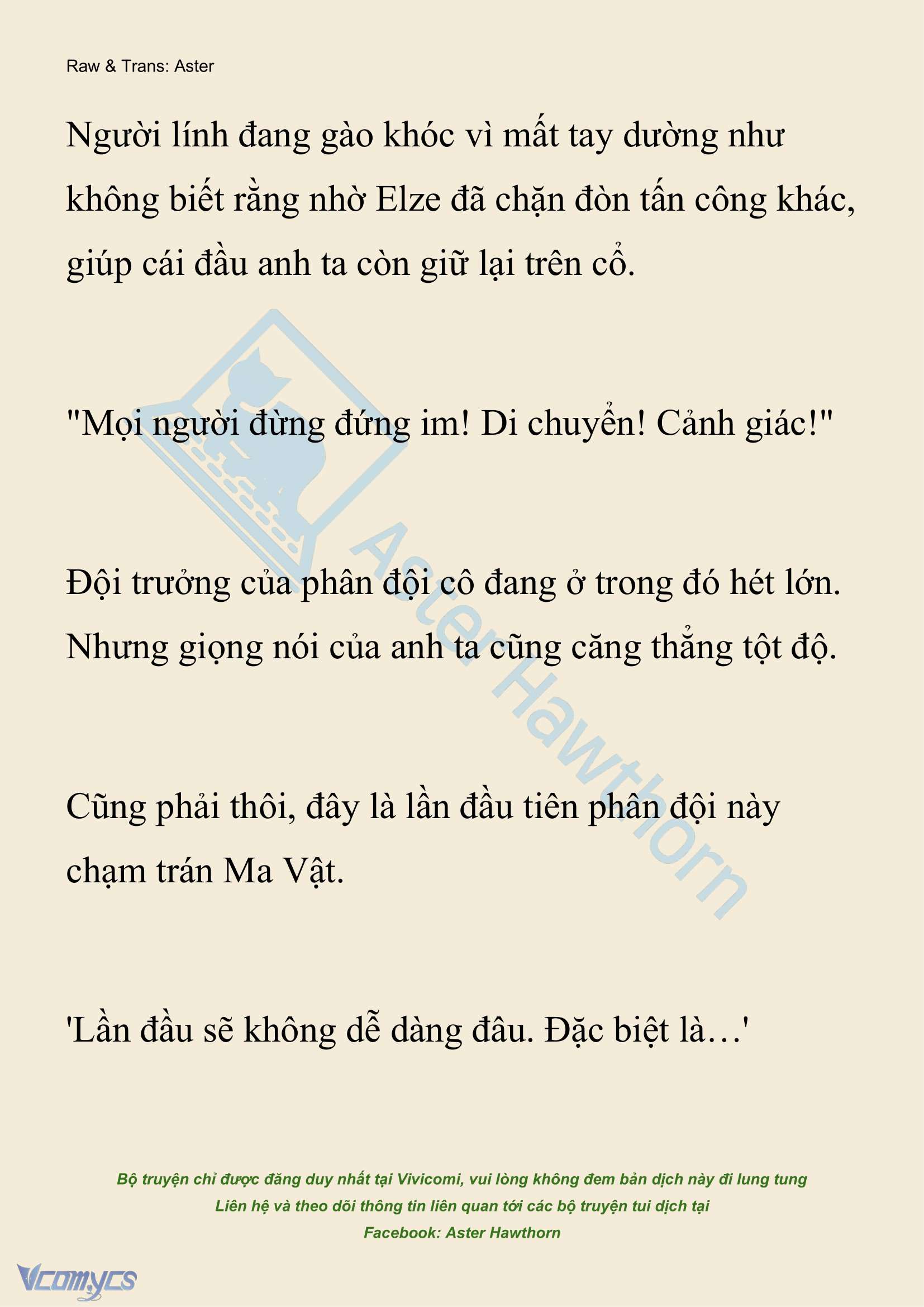 Raw & Trans: Aster

Người lính đang gào khóc vì mất tay dường như không biết rằng nhờ Elze đã chặn đòn tấn công khác, giúp cái đầu anh ta còn giữ lại trên cổ.

"Mọi người đừng đứng im! Di chuyển! Cảnh giác!"

Đội trưởng của phân đội cô đang ở trong đó hét lớn. Nhưng giọng nói của anh ta cũng căng thẳng tột độ.

Cũng phải thôi, đây là lần đầu tiên phân đội này chạm trán Ma Vật.

'Lần đầu sẽ không dễ dàng đâu. Đặc biệt là…'

Aster Hawthorn

Bộ truyện chỉ được đăng duy nhất tại Vivicomi, vui lòng không đem bản dịch này đi lung tung
Liên hệ và theo dõi thông tin liên quan tới các bộ truyện tui dịch tại
Facebook: Aster Hawthorn

Vcomycs